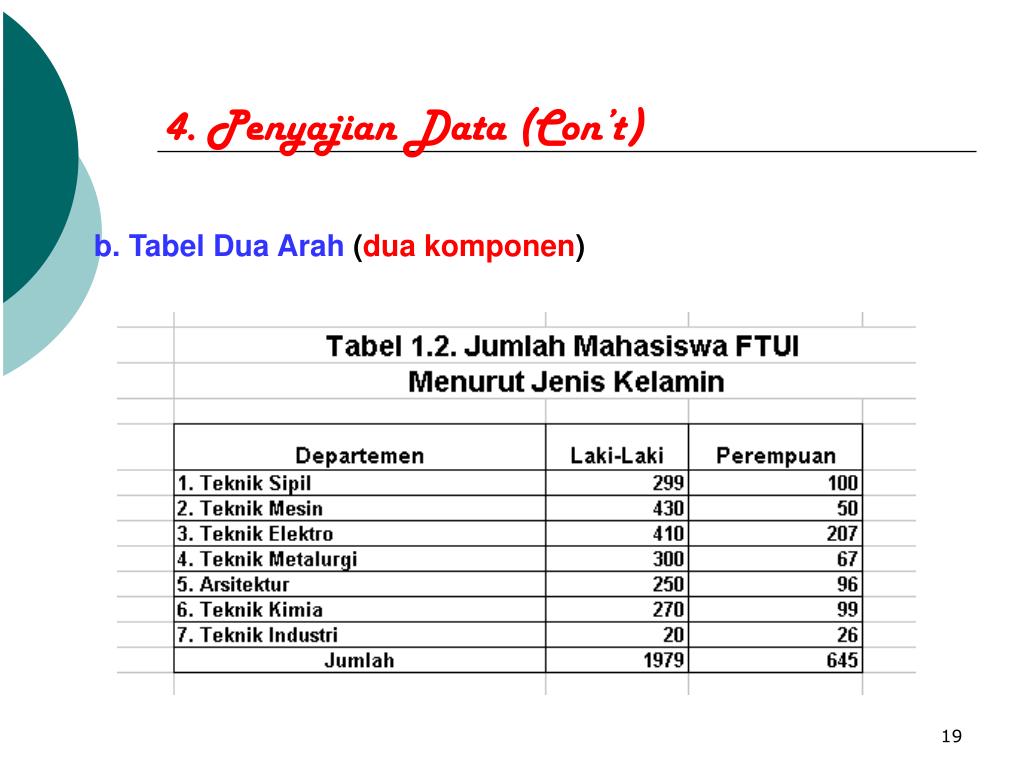 4. Penyajian Data (Con't)

b. Tabel Dua Arah (dua komponen)

Tabel 1.2. Jumlah Mahasiswa FTUI
Menurut Jenis Kelamin

| Departemen | Laki-Laki | Perempuan |
|---|---|---|
| 1. Teknik Sipil | 299 | 100 |
| 2. Teknik Mesin | 430 | 50 |
| 3. Teknik Elektro | 410 | 207 |
| 4. Teknik Metalurgi | 300 | 67 |
| 5. Arsitektur | 250 | 96 |
| 6. Teknik Kimia | 270 | 99 |
| 7. Teknik Industri | 20 | 26 |
| Jumlah | 1979 | 645 |

19